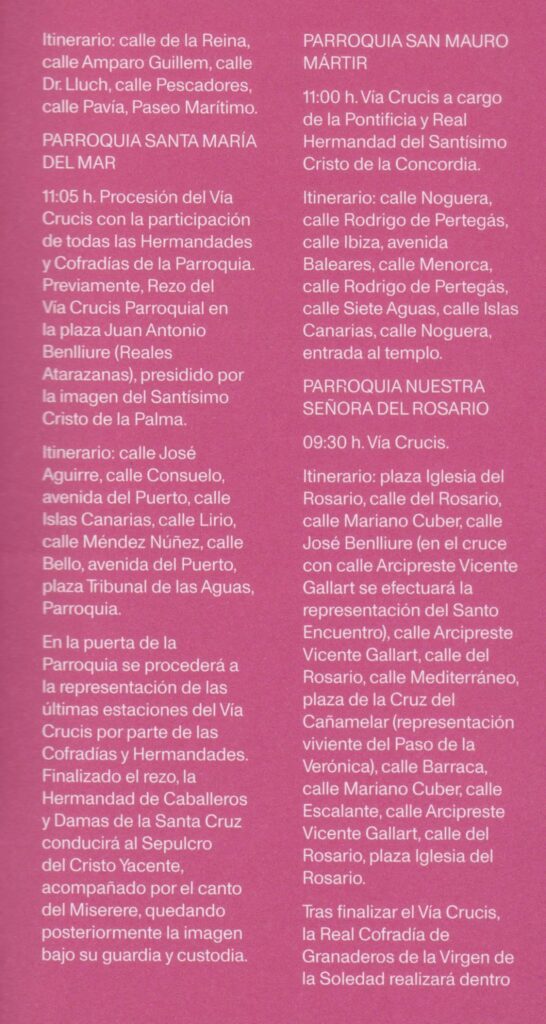 Itinerario: calle de la Reina, calle Amparo Guillem, calle Dr. Lluch, calle Pescadores, calle Pavía, Paseo Marítimo.

PARROQUIA SANTA MARÍA DEL MAR

11:05 h. Procesión del Vía Crucis con la participación de todas las Hermandades y Cofradías de la Parroquia. Previamente, Rezo del Vía Crucis Parroquial en la plaza Juan Antonio Benlliure (Reales Atarazanas), presidido por la imagen del Santísimo Cristo de la Palma.

Itinerario: calle José Aguirre, calle Consuelo, avenida del Puerto, calle Islas Canarias, calle Lirio, calle Méndez Núñez, calle Bello, avenida del Puerto, plaza Tribunal de las Aguas, Parroquia.

En la puerta de la Parroquia se procederá a la representación de las últimas estaciones del Vía Crucis por parte de las Cofradías y Hermandades. Finalizado el rezo, la Hermandad de Caballeros y Damas de la Santa Cruz conducirá al Sepulcro del Cristo Yacente, acompañado por el canto del Miserere, quedando posteriormente la imagen bajo su guardia y custodia.

PARROQUIA SAN MAURO MÁRTIR

11:00 h. Vía Crucis a cargo de la Pontificia y Real Hermandad del Santísimo Cristo de la Concordia.

Itinerario: calle Noguera, calle Rodrigo de Pertegás, calle Ibiza, avenida Baleares, calle Menorca, calle Rodrigo de Pertegás, calle Siete Aguas, calle Islas Canarias, calle Noguera, entrada al templo.

PARROQUIA NUESTRA SEÑORA DEL ROSARIO

09:30 h. Vía Crucis.

Itinerario: plaza Iglesia del Rosario, calle del Rosario, calle Mariano Cuber, calle José Benlliure (en el cruce con calle Arcipreste Vicente Gallart se efectuará la representación del Santo Encuentro), calle Arcipreste Vicente Gallart, calle del Rosario, calle Mediterráneo, plaza de la Cruz del Cañamelar (representación viviente del Paso de la Verónica), calle Barraca, calle Mariano Cuber, calle Escalante, calle Arcipreste Vicente Gallart, calle del Rosario, plaza Iglesia del Rosario.

Tras finalizar el Vía Crucis, la Real Cofradía de Granaderos de la Virgen de la Soledad realizará dentro